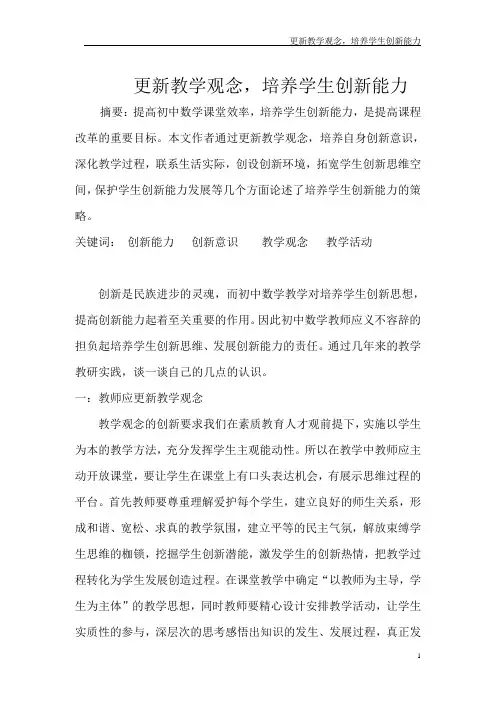 更新教学观念，培养学生创新能力

更新教学观念，培养学生创新能力

摘要：提高初中数学课堂效率，培养学生创新能力，是提高课程改革的重要目标。本文作者通过更新教学观念，培养自身创新意识，深化教学过程，联系生活实际，创设创新环境，拓宽学生创新思维空间，保护学生创新能力发展等几个方面论述了培养学生创新能力的策略。

关键词： 创新能力 创新意识 教学观念 教学活动

创新是民族进步的灵魂，而初中数学教学对培养学生创新思想，提高创新能力起着至关重要的作用。因此初中数学教师应义不容辞的担负起培养学生创新思维、发展创新能力的责任。通过几年来的教学教研实践，谈一谈自己的几点的认识。

一：教师应更新教学观念

教学观念的创新要求我们在素质教育人才观前提下，实施以学生为本的教学方法，充分发挥学生主观能动性。所以在教学中教师应主动开放课堂，要让学生在课堂上有口头表达机会，有展示思维过程的平台。首先教师要尊重理解爱护每个学生，建立良好的师生关系，形成和谐、宽松、求真的教学氛围，建立平等的民主气氛，解放束缚学生思维的枷锁，挖掘学生创新潜能，激发学生的创新热情，把教学过程转化为学生发展创造过程。在课堂教学中确定“以教师为主导，学生为主体”的教学思想，同时教师要精心设计安排教学活动，让学生实质性的参与，深层次的思考感悟出知识的发生、发展过程，真正发

1